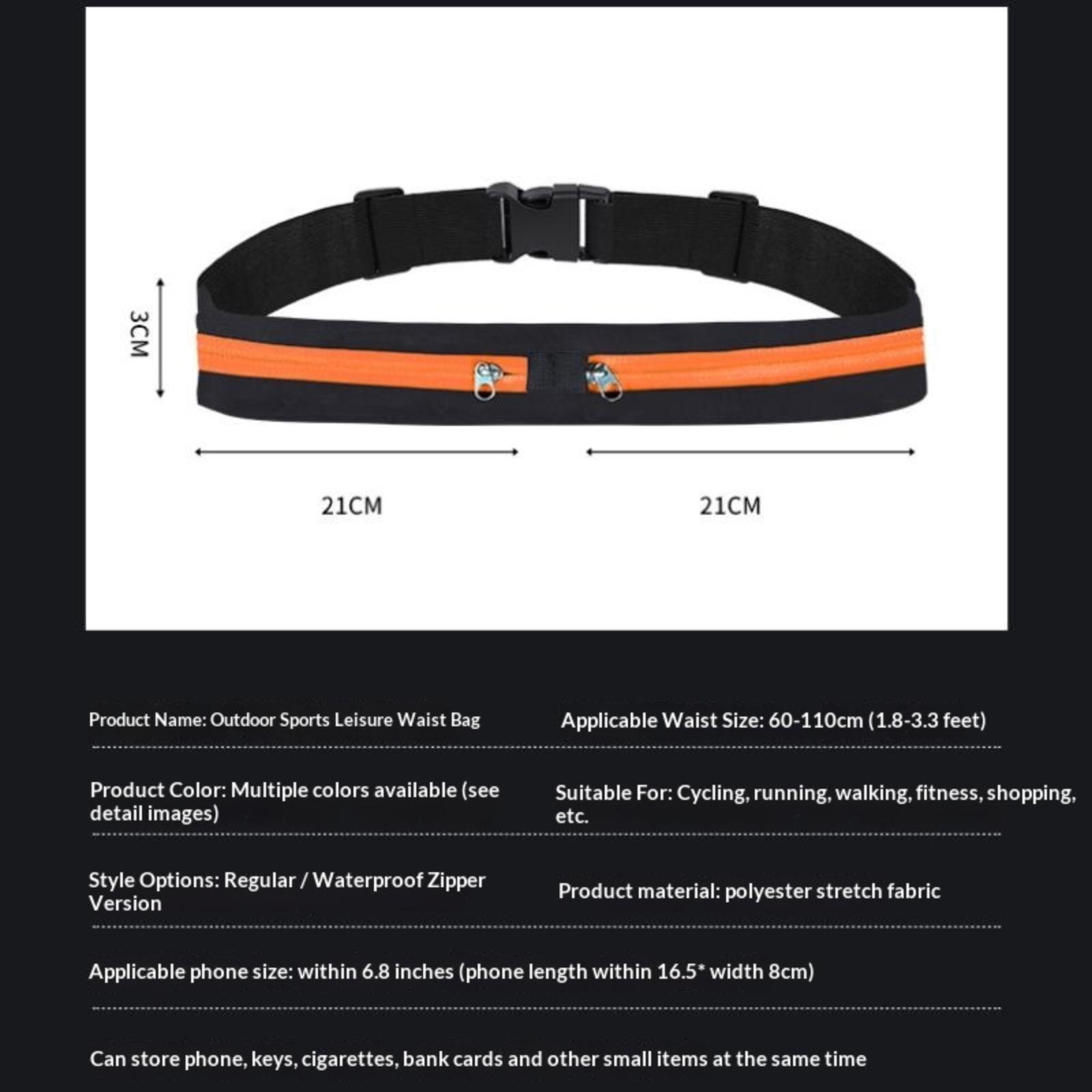 3CM

21CM

21CM

Product Name: Outdoor Sports Leisure Waist Bag

Applicable Waist Size: 60-110cm (1.8-3.3 feet)

Product Color: Multiple colors available (see detail images)

Suitable For: Cycling, running, walking, fitness, shopping, etc.

Style Options: Regular / Waterproof Zipper Version

Product material: polyester stretch fabric

Applicable phone size: within 6.8 inches (phone length within 16.5* width 8cm)

Can store phone, keys, cigarettes, bank cards and other small items at the same time